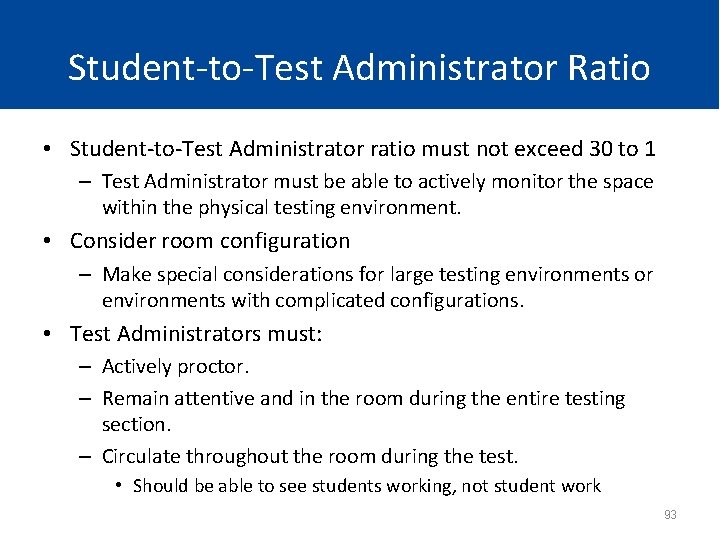 Student-to-Test Administrator Ratio

• Student-to-Test Administrator ratio must not exceed 30 to 1
– Test Administrator must be able to actively monitor the space within the physical testing environment.
• Consider room configuration
– Make special considerations for large testing environments or environments with complicated configurations.
• Test Administrators must:
– Actively proctor.
– Remain attentive and in the room during the entire testing section.
– Circulate throughout the room during the test.
• Should be able to see students working, not student work

93